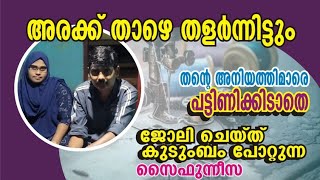 അരക്ക് താഴെ തളർന്നിട്ടും

തന്റെ അനിയത്തിമാരെ

പട്ടിണിക്കിടാതെ

ജോലി ചെയ്ത്
കുടുംബം പോറ്റുന്ന

സൈഫുന്നീസ